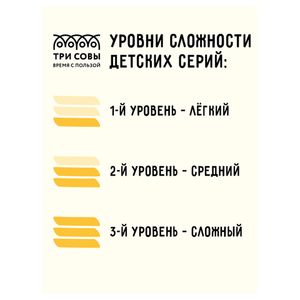 ТРИ СОВЫ
ВРЕМЯ С ПОЛЬЗОЙ

УРОВНИ СЛОЖНОСТИ ДЕТСКИХ СЕРИЙ:

1-Й УРОВЕНЬ - ЛЁГКИЙ

2-Й УРОВЕНЬ - СРЕДНИЙ

3-Й УРОВЕНЬ - СЛОЖНЫЙ